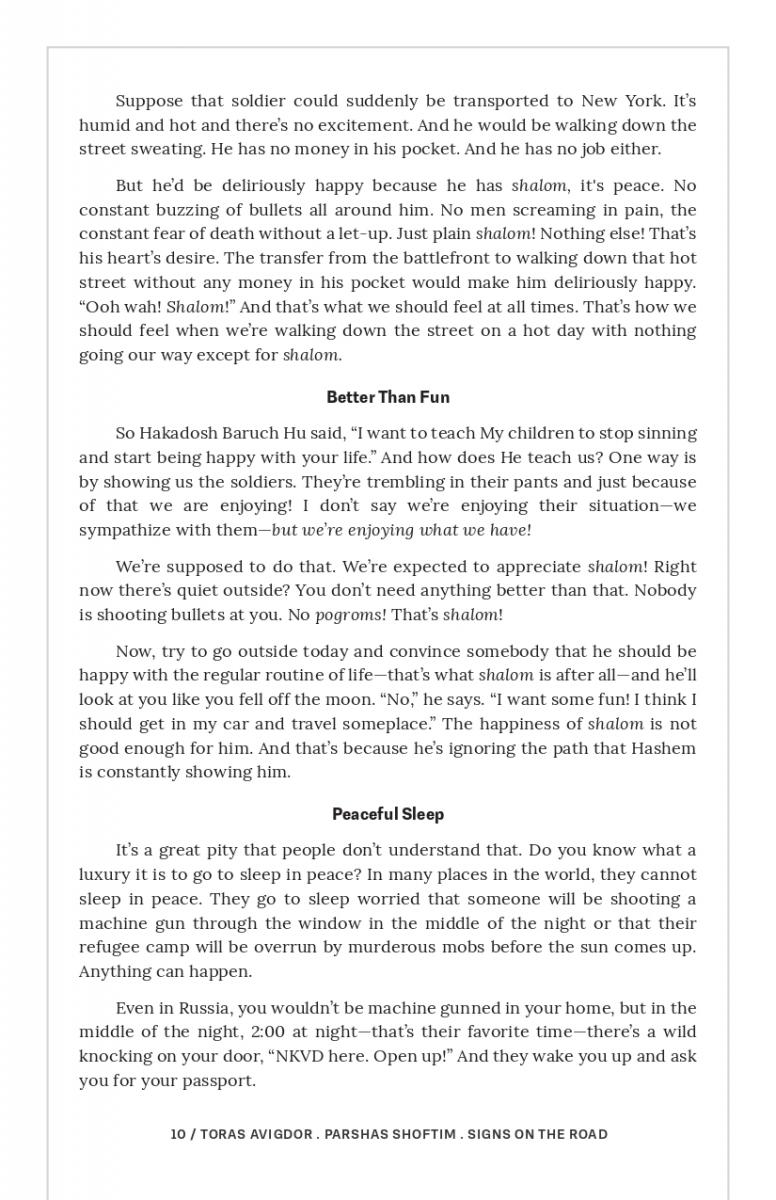 Suppose that soldier could suddenly be transported to New York. It's humid and hot and there's no excitement. And he would be walking down the street sweating. He has no money in his pocket. And he has no job either.

But he'd be deliriously happy because he has shalom, it's peace. No constant buzzing of bullets all around him. No men screaming in pain, the constant fear of death without a let-up. Just plain shalom! Nothing else! That's his heart's desire. The transfer from the battlefront to walking down that hot street without any money in his pocket would make him deliriously happy. "Ooh wah! Shalom!" And that's what we should feel at all times. That's how we should feel when we're walking down the street on a hot day with nothing going our way except for shalom.

Better Than Fun

So Hakadosh Baruch Hu said, "I want to teach My children to stop sinning and start being happy with your life." And how does He teach us? One way is by showing us the soldiers. They're trembling in their pants and just because of that we are enjoying! I don't say we're enjoying their situation—we sympathize with them—but we're enjoying what we have!

We're supposed to do that. We're expected to appreciate shalom! Right now there's quiet outside? You don't need anything better than that. Nobody is shooting bullets at you. No pogroms! That's shalom!

Now, try to go outside today and convince somebody that he should be happy with the regular routine of life—that's what shalom is after all—and he'll look at you like you fell off the moon. "No," he says. "I want some fun! I think I should get in my car and travel someplace." The happiness of shalom is not good enough for him. And that's because he's ignoring the path that Hashem is constantly showing him.

Peaceful Sleep

It's a great pity that people don't understand that. Do you know what a luxury it is to go to sleep in peace? In many places in the world, they cannot sleep in peace. They go to sleep worried that someone will be shooting a machine gun through the window in the middle of the night or that their refugee camp will be overrun by murderous mobs before the sun comes up. Anything can happen.

Even in Russia, you wouldn't be machine gunned in your home, but in the middle of the night, 2:00 at night—that's their favorite time—there's a wild knocking on your door, "NKVD here. Open up!" And they wake you up and ask you for your passport.

10 / TORAS AVIGDOR . PARSHAS SHOFTIM . SIGNS ON THE ROAD